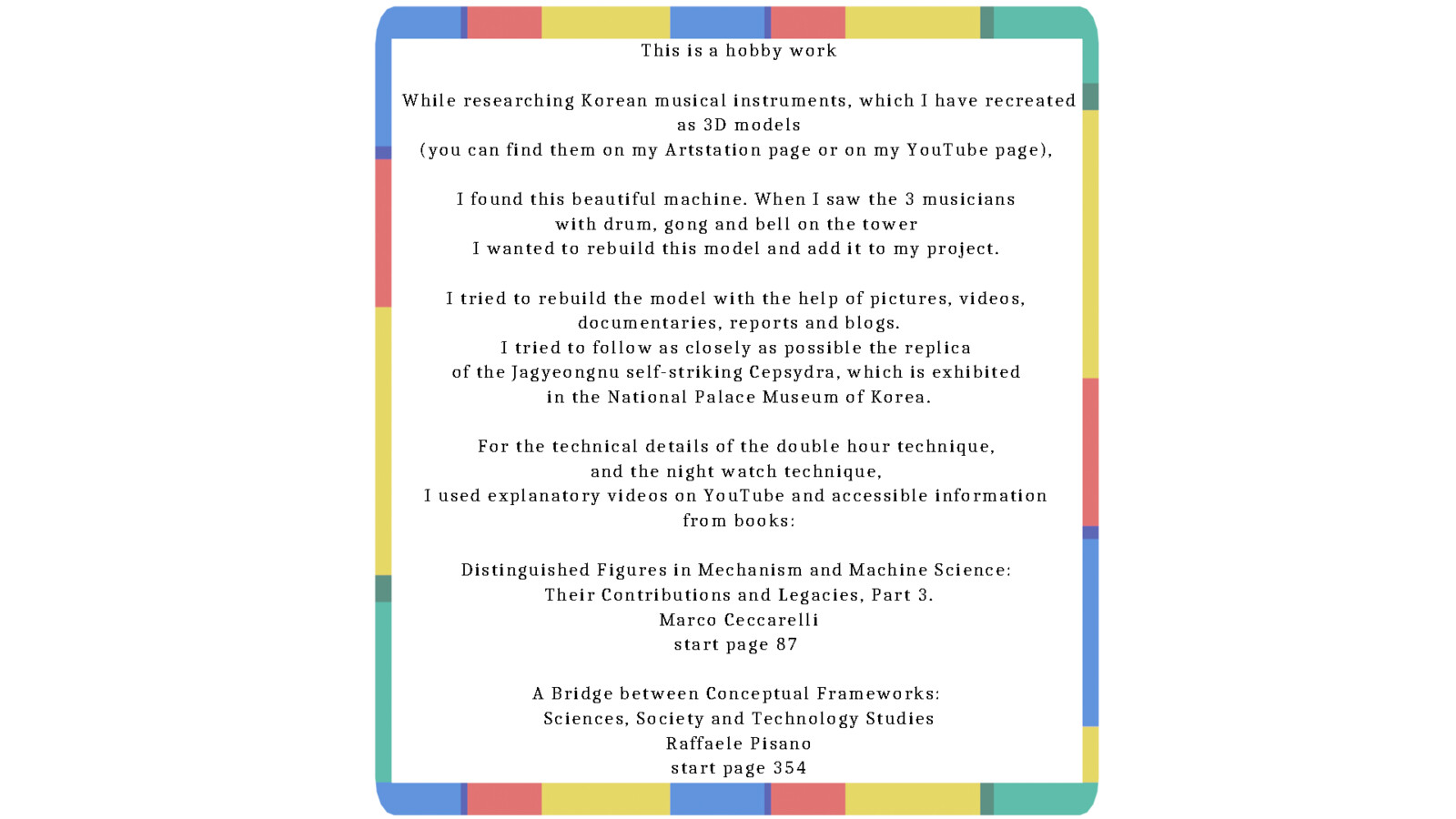 This is a hobby work

While researching Korean musical instruments, which I have recreated as 3D models
(you can find them on my Artstation page or on my YouTube page),

I found this beautiful machine. When I saw the 3 musicians
with drum, gong and bell on the tower
I wanted to rebuild this model and add it to my project.

I tried to rebuild the model with the help of pictures, videos,
documentaries, reports and blogs.
I tried to follow as closely as possible the replica
of the Jagyeongnu self-striking Cepsydra, which is exhibited
in the National Palace Museum of Korea.

For the technical details of the double hour technique,
and the night watch technique,
I used explanatory videos on YouTube and accessible information from books:

Distinguished Figures in Mechanism and Machine Science:
Their Contributions and Legacies, Part 3.
Marco Ceccarelli
start page 87

A Bridge between Conceptual Frameworks:
Sciences, Society and Technology Studies
Raffaele Pisano
start page 354